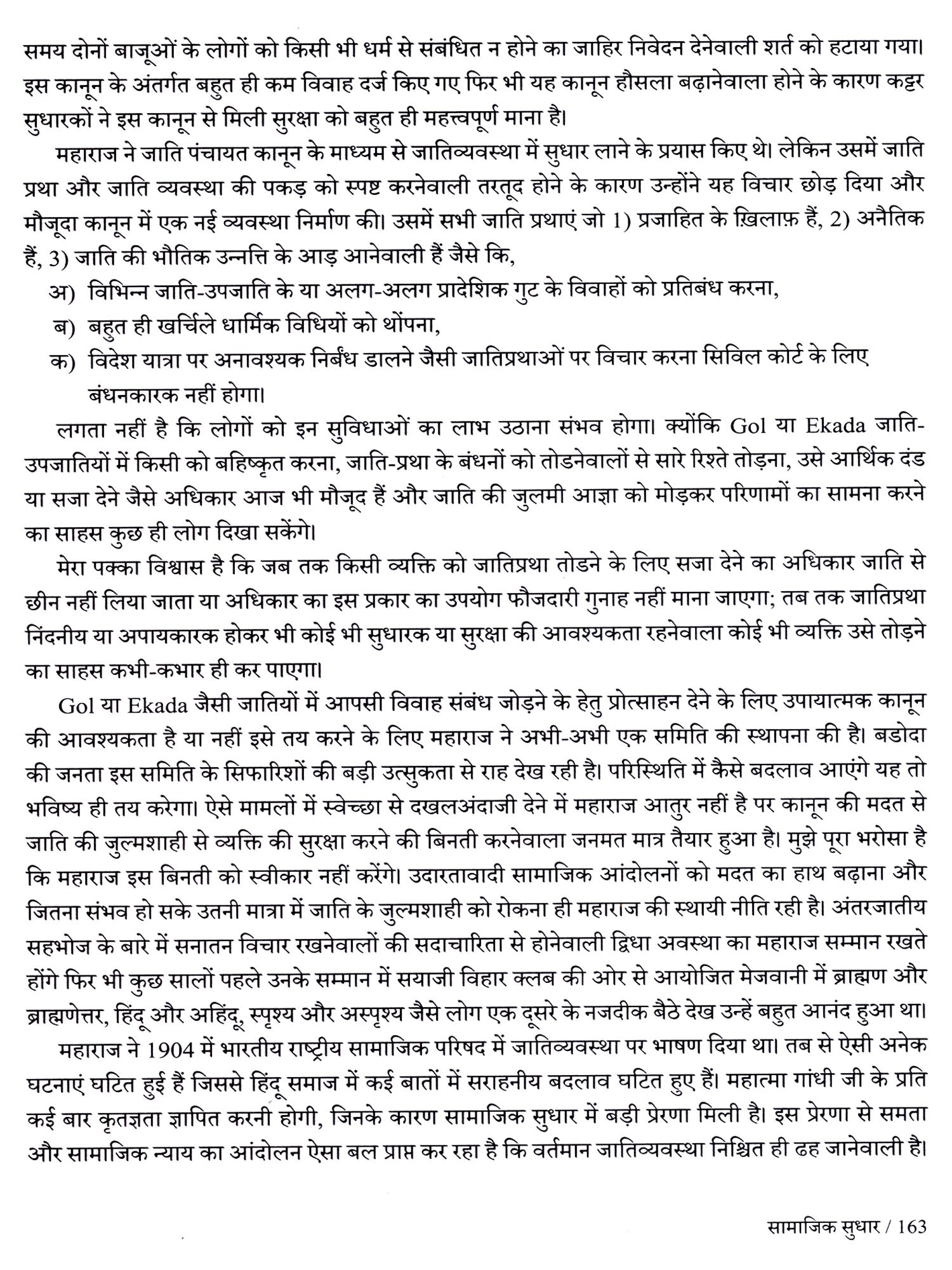 समय दोनों बाजूओं के लोगों को किसी भी धर्म से संबंधित न होने का जाहिर निवेदन देनेवाली शर्त को हटाया गया। इस कानून के अंतर्गत बहुत ही कम विवाह दर्ज किए गए फिर भी यह कानून हौसला बढ़ानेवाला होने के कारण कट्टर सुधारकों ने इस कानून से मिली सुरक्षा को बहुत ही महत्त्वपूर्ण माना है।

महाराज ने जाति पंचायत कानून के माध्यम से जातिव्यवस्था में सुधार लाने के प्रयास किए थे। लेकिन उसमें जाति प्रथा और जाति व्यवस्था की पकड़ को स्पष्ट करनेवाली तरतूद होने के कारण उन्होंने यह विचार छोड़ दिया और मौजूदा कानून में एक नई व्यवस्था निर्माण की। उसमें सभी जाति प्रथाएं जो 1) प्रजाहित के ख़िलाफ़ हैं, 2) अनैतिक हैं, 3) जाति की भौतिक उन्नत्ति के आड़ आनेवाली हैं जैसे कि,

अ) विभिन्न जाति-उपजाति के या अलग-अलग प्रादेशिक गुट के विवाहों को प्रतिबंध करना,

ब) बहुत ही खर्चिले धार्मिक विधियों को थोंपना,

क) विदेश यात्रा पर अनावश्यक निर्बंध डालने जैसी जातिप्रथाओं पर विचार करना सिविल कोर्ट के लिए बंधनकारक नहीं होगा।

लगता नहीं है कि लोगों को इन सुविधाओं का लाभ उठाना संभव होगा। क्योंकि Gol या Ekada जाति-उपजातियों में किसी को बहिष्कृत करना, जाति-प्रथा के बंधनों को तोडनेवालों से सारे रिश्ते तोड़ना, उसे आर्थिक दंड या सजा देने जैसे अधिकार आज भी मौजूद हैं और जाति की जुलमी आज्ञा को मोड़कर परिणामों का सामना करने का साहस कुछ ही लोग दिखा सकेंगे।

मेरा पक्का विश्वास है कि जब तक किसी व्यक्ति को जातिप्रथा तोडने के लिए सजा देने का अधिकार जाति से छीन नहीं लिया जाता या अधिकार का इस प्रकार का उपयोग फौजदारी गुनाह नहीं माना जाएगा; तब तक जातिप्रथा निंदनीय या अपायकारक होकर भी कोई भी सुधारक या सुरक्षा की आवश्यकता रहनेवाला कोई भी व्यक्ति उसे तोड़ने का साहस कभी-कभार ही कर पाएगा।

Gol या Ekada जैसी जातियों में आपसी विवाह संबंध जोड़ने के हेतु प्रोत्साहन देने के लिए उपायात्मक कानून की आवश्यकता है या नहीं इसे तय करने के लिए महाराज ने अभी-अभी एक समिति की स्थापना की है। बडोदा की जनता इस समिति के सिफारिशों की बड़ी उत्सुकता से राह देख रही है। परिस्थिति में कैसे बदलाव आएंगे यह तो भविष्य ही तय करेगा। ऐसे मामलों में स्वेच्छा से दखलअंदाजी देने में महाराज आतुर नहीं है पर कानून की मदत से जाति की जुल्मशाही से व्यक्ति की सुरक्षा करने की बिनती करनेवाला जनमत मात्र तैयार हुआ है। मुझे पूरा भरोसा है कि महाराज इस बिनती को स्वीकार नहीं करेंगे। उदारतावादी सामाजिक आंदोलनों को मदत का हाथ बढ़ाना और जितना संभव हो सके उतनी मात्रा में जाति के जुल्मशाही को रोकना ही महाराज की स्थायी नीति रही है। अंतरजातीय सहभोज के बारे में सनातन विचार रखनेवालों की सदाचारिता से होनेवाली द्विधा अवस्था का महाराज सम्मान रखते होंगे फिर भी कुछ सालों पहले उनके सम्मान में सयाजी विहार क्लब की ओर से आयोजित मेजवानी में ब्राह्मण और ब्राह्मणेत्तर, हिंदू और अहिंदू, स्पृश्य और अस्पृश्य जैसे लोग एक दूसरे के नजदीक बैठे देख उन्हें बहुत आनंद हुआ था।

महाराज ने 1904 में भारतीय राष्ट्रीय सामाजिक परिषद में जातिव्यवस्था पर भाषण दिया था। तब से ऐसी अनेक घटनाएं घटित हुई हैं जिससे हिंदू समाज में कई बातों में सराहनीय बदलाव घटित हुए हैं। महात्मा गांधी जी के प्रति कई बार कृतज्ञता ज्ञापित करनी होगी, जिनके कारण सामाजिक सुधार में बड़ी प्रेरणा मिली है। इस प्रेरणा से समता और सामाजिक न्याय का आंदोलन ऐसा बल प्राप्त कर रहा है कि वर्तमान जातिव्यवस्था निश्चित ही ढह जानेवाली है।

सामाजिक सुधार / 163